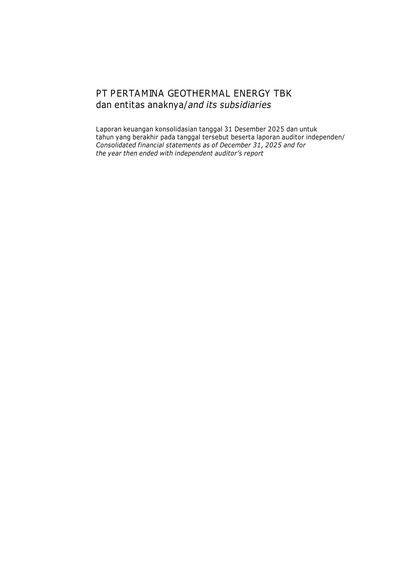 PT PERTAMINA GEOTHERMAL ENERGY TBK
dan entitas anaknya/and its subsidiaries

Laporan keuangan konsolidasian tanggal 31 Desember 2025 dan untuk tahun yang berakhir pada tanggal tersebut beserta laporan auditor independen/
Consolidated financial statements as of December 31, 2025 and for the year then ended with independent auditor's report